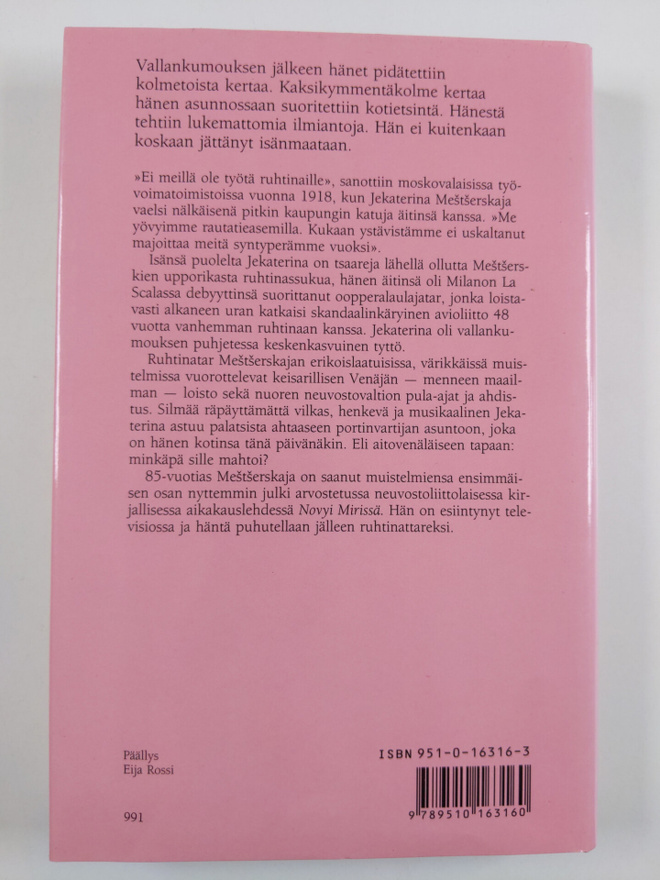 Vallankumouksen jälkeen hänet pidätettiin kolmetoista kertaa. Kaksikymmentäkolme kertaa hänen asunnossaan suoritettiin kotietsintä. Hänestä tehtiin lukemattomia ilmiantoja. Hän ei kuitenkaan koskaan jättänyt isänmaataan.

»Ei meillä ole työtä ruhtinaille», sanottiin moskovalaisissa työvoimatoimistoissa vuonna 1918, kun Jekaterina Meštšerskaja vaelsi nälkäisenä pitkin kaupungin katuja äitinsä kanssa. »Me yövyimme rautatieasemilla. Kukaan ystävistämme ei uskaltanut majoittaa meitä syntyperämme vuoksi».

Isänsä puolelta Jekaterina on tsaareja lähellä ollutta Meštšerskien upporikasta ruhtinassukua, hänen äitinsä oli Milanon La Scalassa debyyttinsä suorittanut oopperalaulajatar, jonka loistavasti alkaneen uran katkaisi skandaalinkäryinen avioliitto 48 vuotta vanhemman ruhtinaan kanssa. Jekaterina oli vallankumouksen puhjetessa keskenkasvuinen tyttö.

Ruhtinatar Meštšerskajan erikoislaatuisissa, värikkäissä muistelmissa vuorottelevat keisarillisen Venäjän — menneen maailman — loisto sekä nuoren neuvostovaltion pula-ajat ja ahdistus. Silmää räpäyttämättä vilkas, henkevä ja musikaalinen Jekaterina astuu palatsista ahtaaseen portinvartijan asuntoon, joka on hänen kotinsa tänä päivänäkin. Eli aitovenäläiseen tapaan: minkäpä sille mahtoi?

85-vuotias Meštšerskaja on saanut muistelmiensa ensimmäisen osan nyttemmin julki arvostetussa neuvostoliittolaisessa kirjallisessa aikakauslehdessä Novyi Mirissä. Hän on esiintynyt televisiossa ja häntä puhutellaan jälleen ruhtinattareksi.

Päällys
Eija Rossi

991

ISBN 951-0-16316-3

9 789510 163160